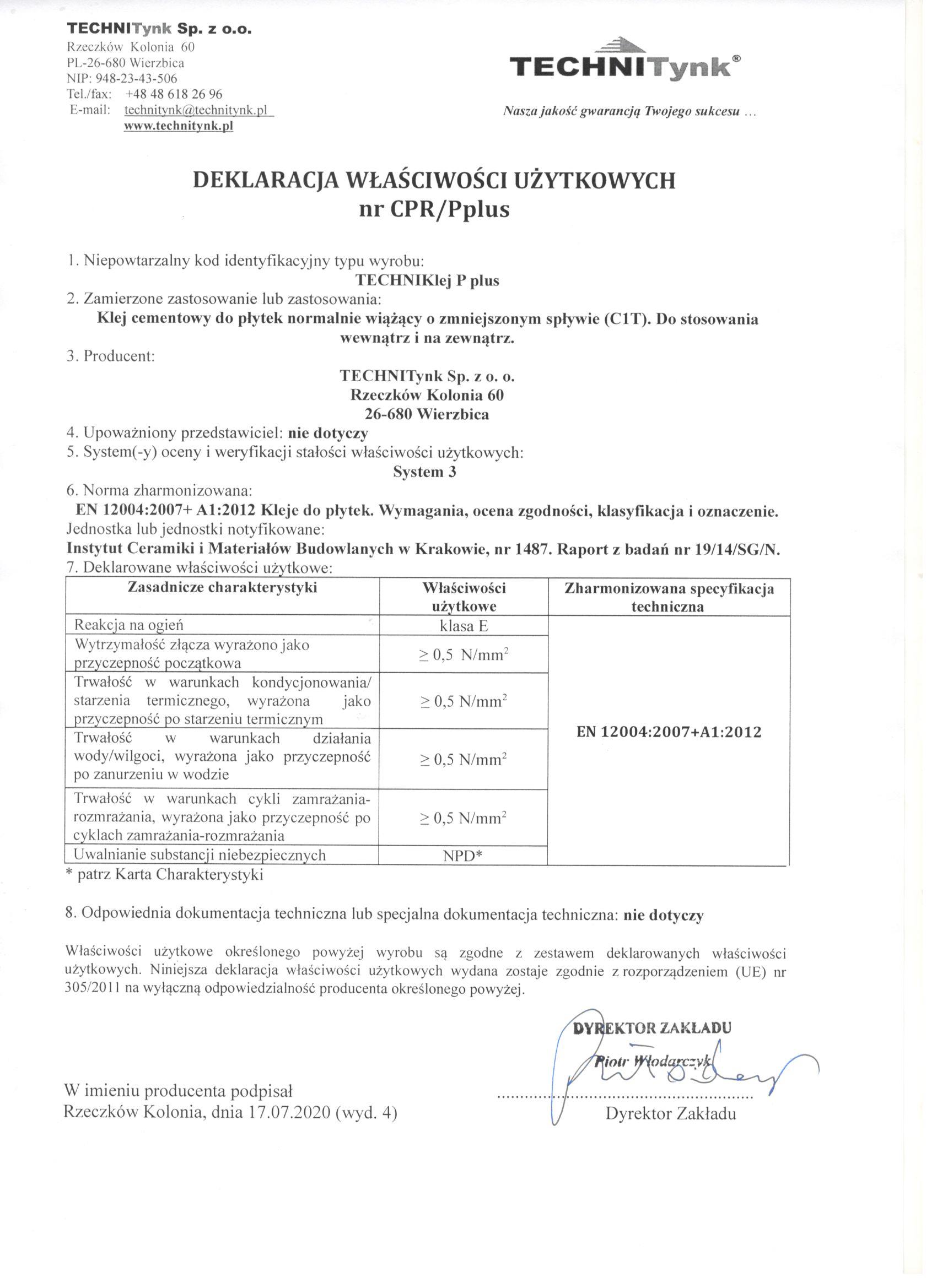 TECHNITynk Sp. z o.o.
Rzeczków Kolonia 60
PL-26-680 Wierzbica
NIP: 948-23-43-506
Tel./fax: +48 48 618 26 96
E-mail: technitynk@technitynk.pl
www.technitynk.pl

TECHNITynk®

Nasza jakość gwarancją Twojego sukcesu ...

DEKLARACJA WŁAŚCIWOŚCI UŻYTKOWYCH
nr CPR/Pplus

1. Niepowtarzalny kod identyfikacyjny typu wyrobu:
TECHNIKlej P plus
2. Zamierzone zastosowanie lub zastosowania:
Klej cementowy do płytek normalnie wiążący o zmniejszonym spływie (C1T). Do stosowania wewnątrz i na zewnątrz.
3. Producent:
TECHNITynk Sp. z o. o.
Rzeczków Kolonia 60
26-680 Wierzbica
4. Upoważniony przedstawiciel: nie dotyczy
5. System(-y) oceny i weryfikacji stałości właściwości użytkowych:
System 3
6. Norma zharmonizowana:
EN 12004:2007+ A1:2012 Kleje do płytek. Wymagania, ocena zgodności, klasyfikacja i oznaczenie.
Jednostka lub jednostki notyfikowane:
Instytut Ceramiki i Materiałów Budowlanych w Krakowie, nr 1487. Raport z badań nr 19/14/SG/N.
7. Deklarowane właściwości użytkowe:

| Zasadnicze charakterystyki | Właściwości użytkowe | Zharmonizowana specyfikacja techniczna |
|---|---|---|
| Reakcja na ogień | klasa E | EN 12004:2007+A1:2012 |
| Wytrzymałość złącza wyrażono jako przyczepność początkowa | $\geq 0,5$ N/mm$^2$ | |
| Trwałość w warunkach kondycjonowania/ starzenia termicznego, wyrażona jako przyczepność po starzeniu termicznym | $\geq 0,5$ N/mm$^2$ | |
| Trwałość w warunkach działania wody/wilgoci, wyrażona jako przyczepność po zanurzeniu w wodzie | $\geq 0,5$ N/mm$^2$ | |
| Trwałość w warunkach cykli zamrażania-rozmrażania, wyrażona jako przyczepność po cyklach zamrażania-rozmrażania | $\geq 0,5$ N/mm$^2$ | |
| Uwalnianie substancji niebezpiecznych | NPD* | |

* patrz Karta Charakterystyki

8. Odpowiednia dokumentacja techniczna lub specjalna dokumentacja techniczna: nie dotyczy

Właściwości użytkowe określonego powyżej wyrobu są zgodne z zestawem deklarowanych właściwości użytkowych. Niniejsza deklaracja właściwości użytkowych wydana zostaje zgodnie z rozporządzeniem (UE) nr 305/2011 na wyłączną odpowiedzialność producenta określonego powyżej.

DYREKTOR ZAKŁADU
Piotr Włodarczyk

W imieniu producenta podpisał
Rzeczków Kolonia, dnia 17.07.2020 (wyd. 4)

Dyrektor Zakładu